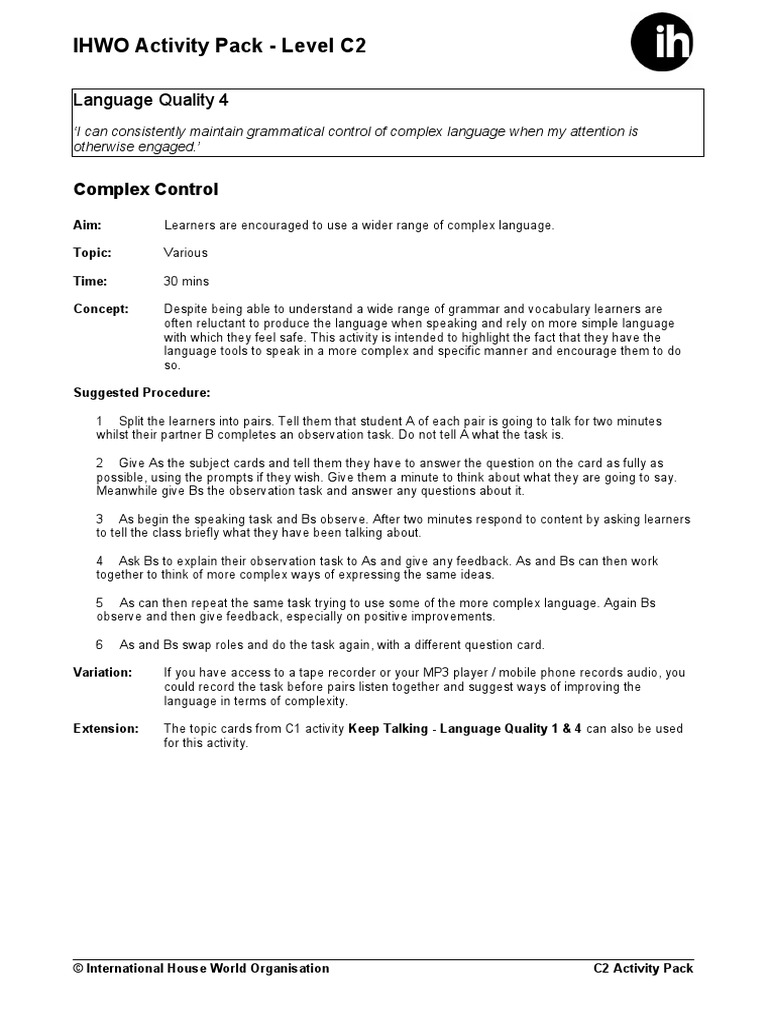 IHWO Activity Pack - Level C2

ih

Language Quality 4

'I can consistently maintain grammatical control of complex language when my attention is otherwise engaged.'

Complex Control

Aim: Learners are encouraged to use a wider range of complex language.

Topic: Various

Time: 30 mins

Concept: Despite being able to understand a wide range of grammar and vocabulary learners are often reluctant to produce the language when speaking and rely on more simple language with which they feel safe. This activity is intended to highlight the fact that they have the language tools to speak in a more complex and specific manner and encourage them to do so.

Suggested Procedure:

1 Split the learners into pairs. Tell them that student A of each pair is going to talk for two minutes whilst their partner B completes an observation task. Do not tell A what the task is.

2 Give As the subject cards and tell them they have to answer the question on the card as fully as possible, using the prompts if they wish. Give them a minute to think about what they are going to say. Meanwhile give Bs the observation task and answer any questions about it.

3 As begin the speaking task and Bs observe. After two minutes respond to content by asking learners to tell the class briefly what they have been talking about.

4 Ask Bs to explain their observation task to As and give any feedback. As and Bs can then work together to think of more complex ways of expressing the same ideas.

5 As can then repeat the same task trying to use some of the more complex language. Again Bs observe and then give feedback, especially on positive improvements.

6 As and Bs swap roles and do the task again, with a different question card.

Variation: If you have access to a tape recorder or your MP3 player / mobile phone records audio, you could record the task before pairs listen together and suggest ways of improving the language in terms of complexity.

Extension: The topic cards from C1 activity Keep Talking - Language Quality 1 & 4 can also be used for this activity.

© International House World Organisation C2 Activity Pack